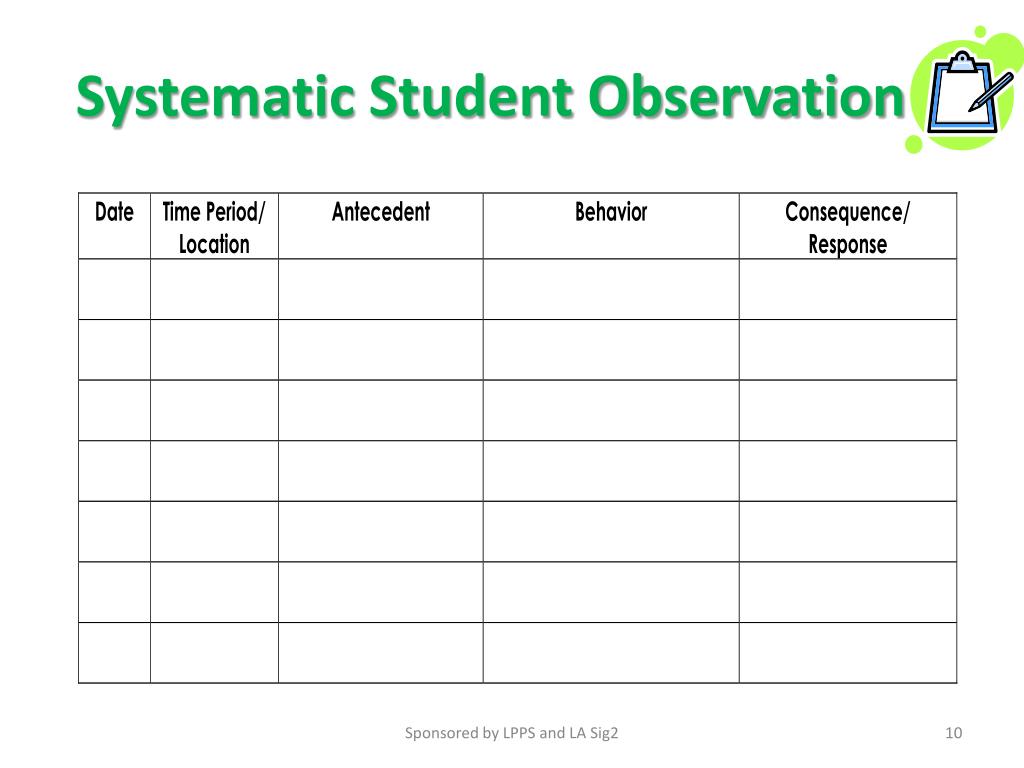 Systematic Student Observation

| Date | Time Period/ Location | Antecedent | Behavior | Consequence/ Response |
|---|---|---|---|---|
| | | | | |
| | | | | |
| | | | | |
| | | | | |
| | | | | |
| | | | | |
| | | | | |

Sponsored by LPPS and LA Sig2

10